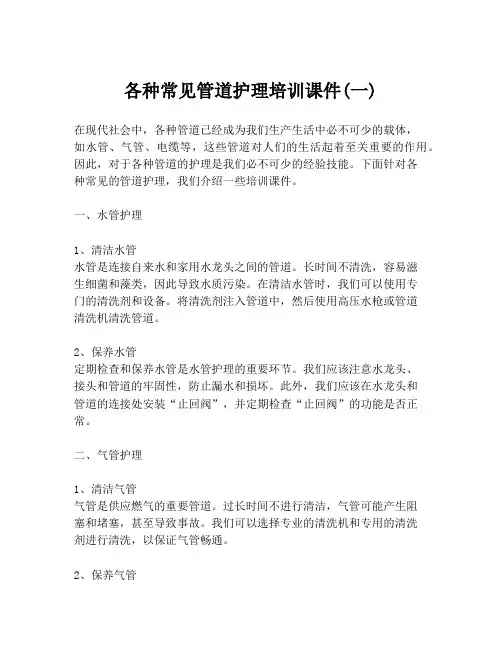 各种常见管道护理培训课件(一)

在现代社会中，各种管道已经成为我们生产生活中必不可少的载体，如水管、气管、电缆等，这些管道对人们的生活起着至关重要的作用。因此，对于各种管道的护理是我们必不可少的经验技能。下面针对各种常见的管道护理，我们介绍一些培训课件。

一、水管护理

1、清洁水管
水管是连接自来水和家用水龙头之间的管道。长时间不清洗，容易滋生细菌和藻类，因此导致水质污染。在清洁水管时，我们可以使用专门的清洗剂和设备。将清洗剂注入管道中，然后使用高压水枪或管道清洗机清洗管道。

2、保养水管
定期检查和保养水管是水管护理的重要环节。我们应该注意水龙头、接头和管道的牢固性，防止漏水和损坏。此外，我们应该在水龙头和管道的连接处安装“止回阀”，并定期检查“止回阀”的功能是否正常。

二、气管护理

1、清洁气管
气管是供应燃气的重要管道。过长时间不进行清洁，气管可能产生阻塞和堵塞，甚至导致事故。我们可以选择专业的清洗机和专用的清洗剂进行清洗，以保证气管畅通。

2、保养气管